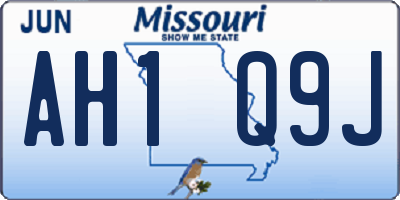 JUN

Missouri
SHOW ME STATE

AH1 Q9J